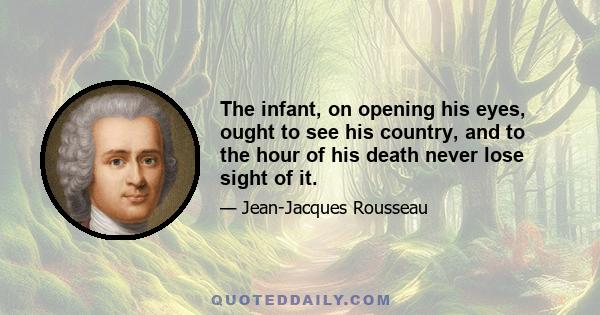 The infant, on opening his eyes, ought to see his country, and to the hour of his death never lose sight of it.

— Jean-Jacques Rousseau

QUOTEDDAILY.COM